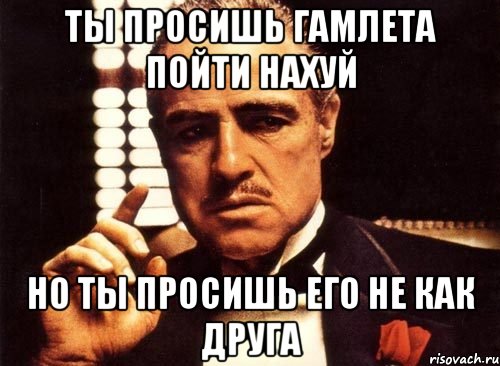 ТЫ ПРОСИШЬ ГАМЛЕТА ПОЙТИ НАХУЙ

НО ТЫ ПРОСИШЬ ЕГО НЕ КАК ДРУГА

risovach.ru